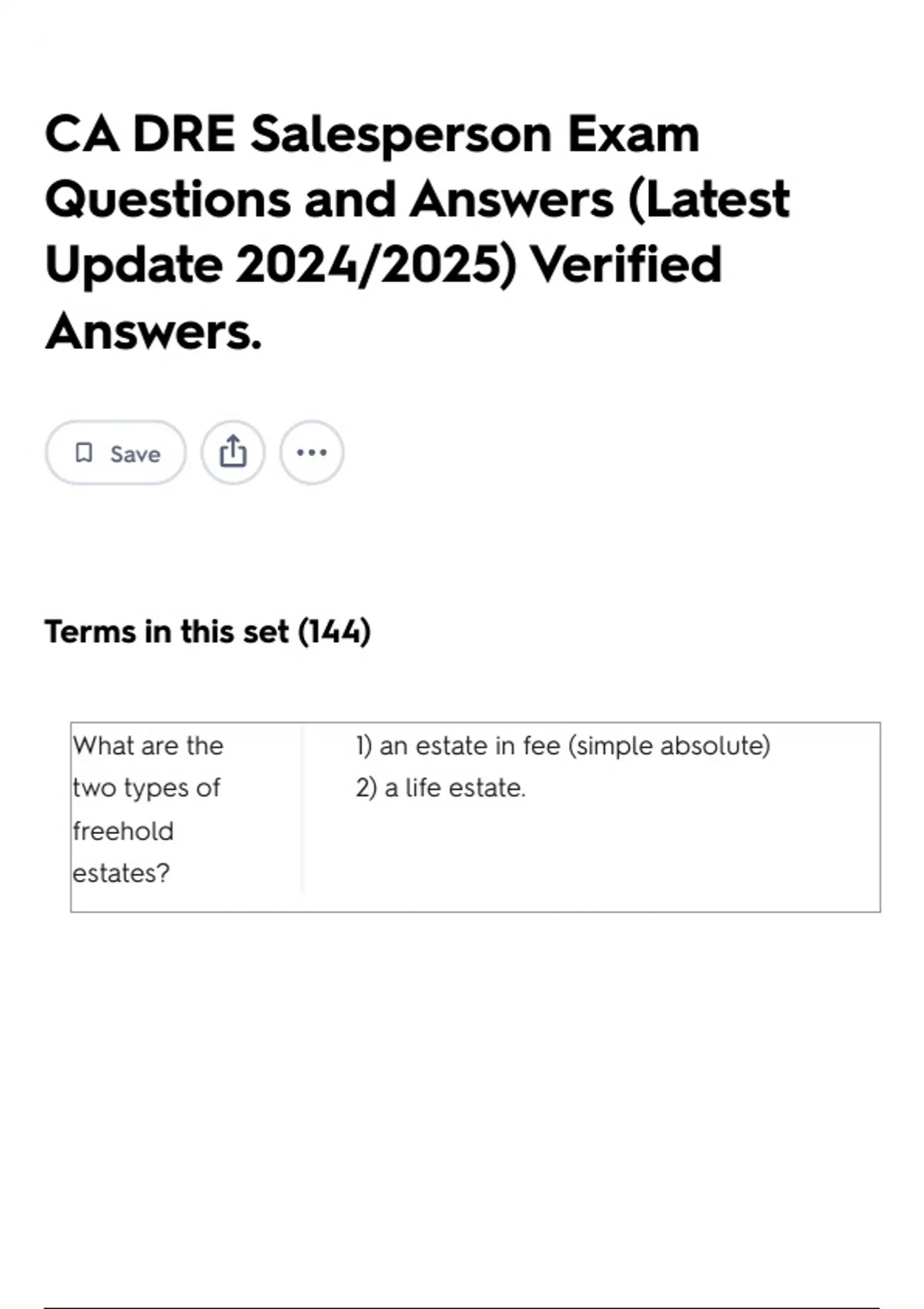 CA DRE Salesperson Exam Questions and Answers (Latest Update 2024/2025) Verified Answers.

Save

Terms in this set (144)

| What are the two types of freehold estates? | 1) an estate in fee (simple absolute) 2) a life estate. |
|---|---|